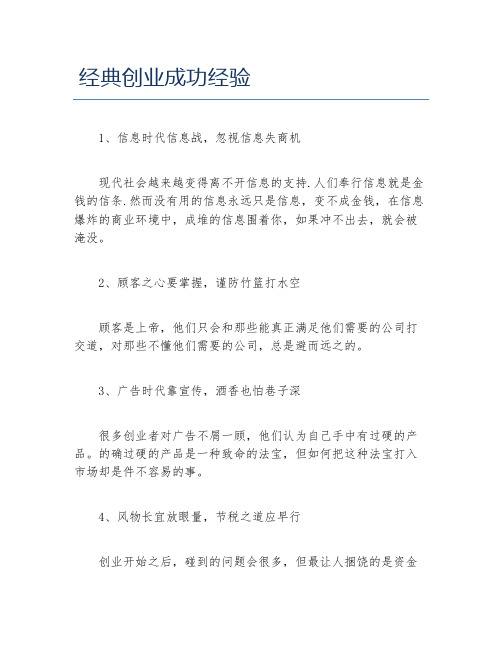 经典创业成功经验

1、信息时代信息战，忽视信息失商机

现代社会越来越变得离不开信息的支持.人们奉行信息就是金钱的信条.然而没有用的信息永远只是信息，变不成金钱，在信息爆炸的商业环境中，成堆的信息围着你，如果冲不出去，就会被淹没。

2、顾客之心要掌握，谨防竹篮打水空

顾客是上帝，他们只会和那些能真正满足他们需要的公司打交道，对那些不懂他们需要的公司，总是避而远之的。

3、广告时代靠宣传，酒香也怕巷子深

很多创业者对广告不屑一顾，他们认为自己手中有过硬的产品。的确过硬的产品是一种致命的法宝，但如何把这种法宝打入市场却是件不容易的事。

4、风物长宜放眼量，节税之道应早行

创业开始之后，碰到的问题会很多，但最让人捆饶的是资金